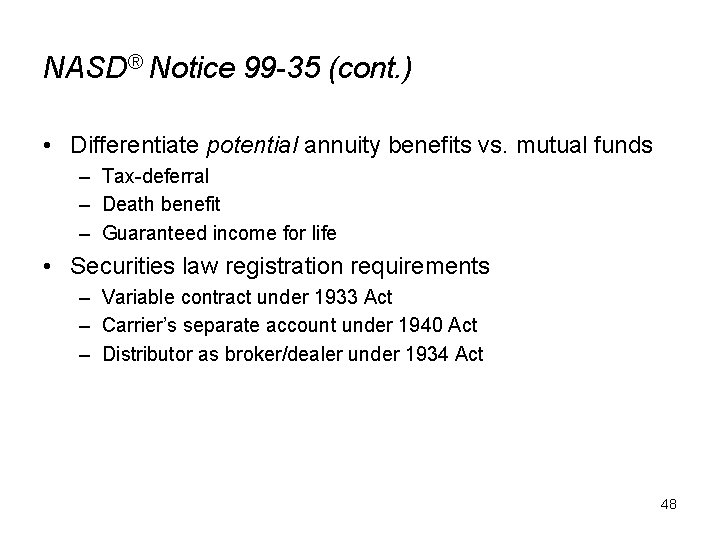 NASD® Notice 99-35 (cont.)

• Differentiate potential annuity benefits vs. mutual funds
– Tax-deferral
– Death benefit
– Guaranteed income for life

• Securities law registration requirements
– Variable contract under 1933 Act
– Carrier's separate account under 1940 Act
– Distributor as broker/dealer under 1934 Act

48